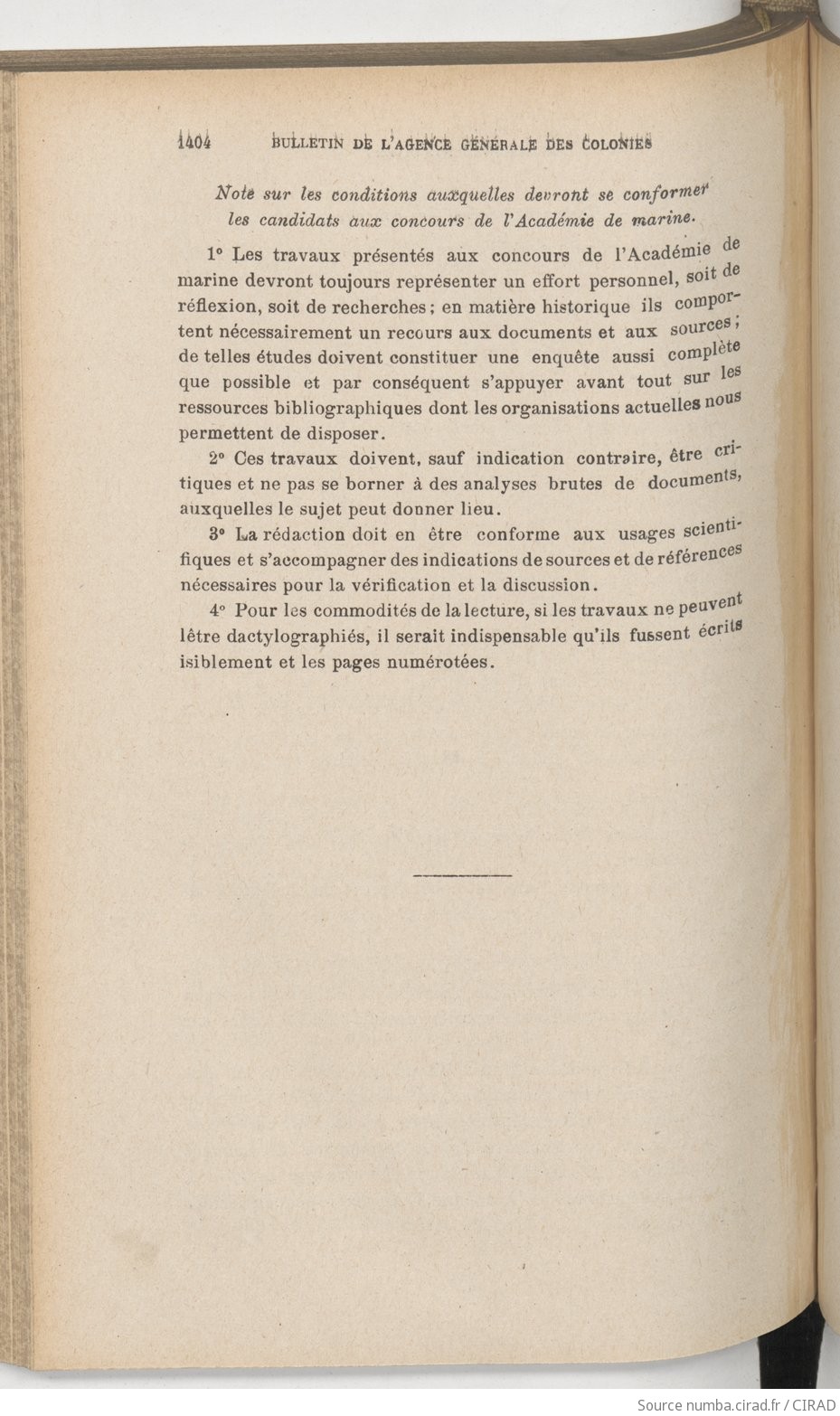 1404 BULLETIN DE L'AGENCE GÉNÉRALE DES COLONIES

Note sur les conditions auxquelles devront se conformer les candidats aux concours de l'Académie de marine.

1° Les travaux présentés aux concours de l'Académie de marine devront toujours représenter un effort personnel, soit de réflexion, soit de recherches ; en matière historique ils comportent nécessairement un recours aux documents et aux sources ; de telles études doivent constituer une enquête aussi complète que possible et par conséquent s'appuyer avant tout sur les ressources bibliographiques dont les organisations actuelles nous permettent de disposer.

2° Ces travaux doivent, sauf indication contraire, être critiques et ne pas se borner à des analyses brutes de documents, auxquelles le sujet peut donner lieu.

3° La rédaction doit en être conforme aux usages scientifiques et s'accompagner des indications de sources et de références nécessaires pour la vérification et la discussion.

4° Pour les commodités de la lecture, si les travaux ne peuvent lêtre dactylographiés, il serait indispensable qu'ils fussent écrits isiblement et les pages numérotées.

Source numba.cirad.fr / CIRAD